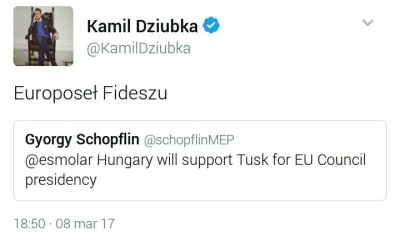 Kamil Dziubka
@KamilDziubka

Europoseł Fideszu

Gyorgy Schopflin @schopflinMEP
@esmolar Hungary will support Tusk for EU Council presidency

18:50 · 08 mar 17